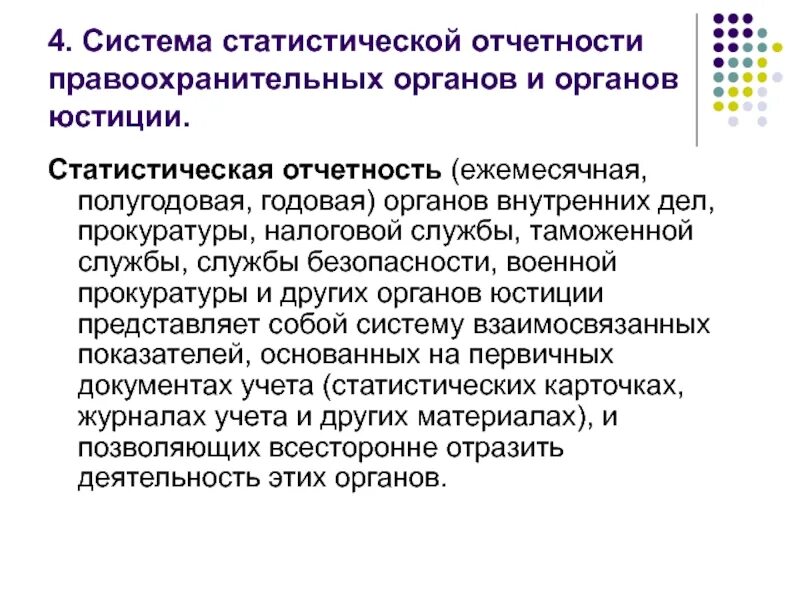 4. Система статистической отчетности правоохранительных органов и органов юстиции.

Статистическая отчетность (ежемесячная, полугодовая, годовая) органов внутренних дел, прокуратуры, налоговой службы, таможенной службы, службы безопасности, военной прокуратуры и других органов юстиции представляет собой систему взаимосвязанных показателей, основанных на первичных документах учета (статистических карточках, журналах учета и других материалах), и позволяющих всесторонне отразить деятельность этих органов.